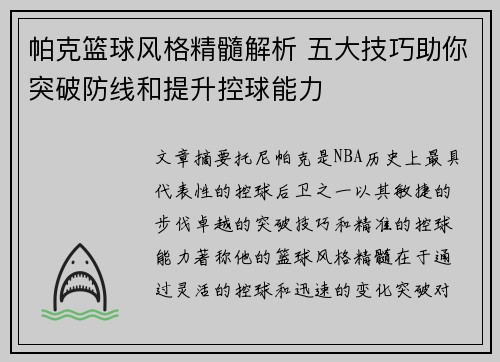 帕克篮球风格精髓解析 五大技巧助你突破防线和提升控球能力

文章摘要托尼帕克是NBA历史上最具代表性的控球后卫之一以其敏捷的步伐卓越的突破技巧和精准的控球能力著称他的篮球风格精髓在于通过灵活的控球和迅速的变化突破对